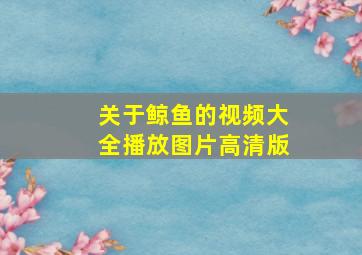 关于鲸鱼的视频大全播放图片高清版